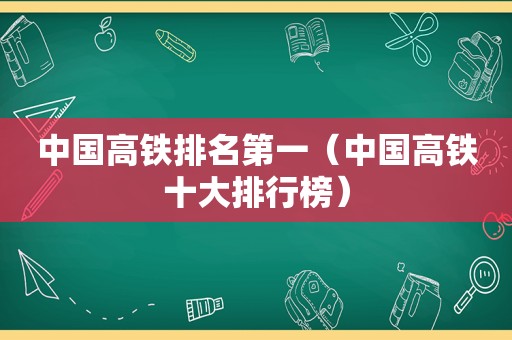 中国高铁排名第一（中国高铁十大排行榜）